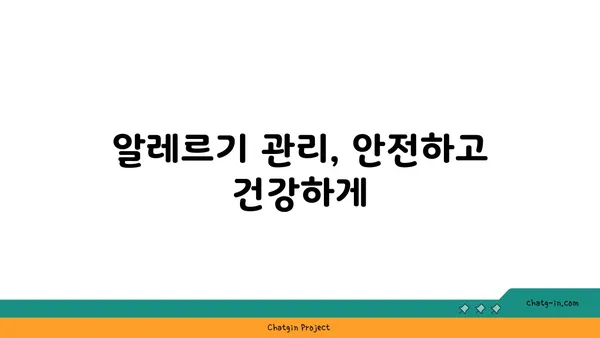 알레르기 관리, 안전하고 건강하게

chatg-in.com

Chatgin Project